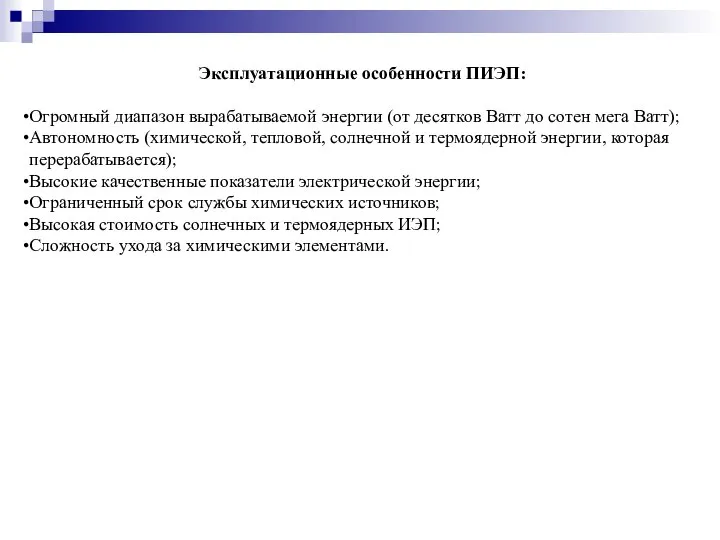 Эксплуатационные особенности ПИЭП:

•Огромный диапазон вырабатываемой энергии (от десятков Ватт до сотен мега Ватт);
•Автономность (химической, тепловой, солнечной и термоядерной энергии, которая перерабатывается);
•Высокие качественные показатели электрической энергии;
•Ограниченный срок службы химических источников;
•Высокая стоимость солнечных и термоядерных ИЭП;
•Сложность ухода за химическими элементами.